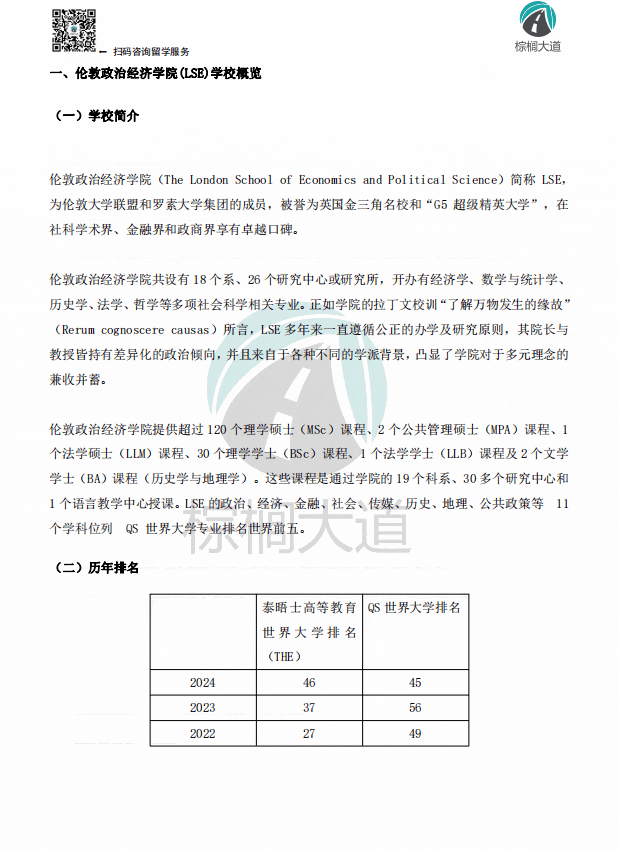 扫码咨询留学服务

棕榈大道

一、伦敦政治经济学院(LSE)学校概览

（一）学校简介

伦敦政治经济学院（The London School of Economics and Political Science）简称 LSE，为伦敦大学联盟和罗素大学集团的成员，被誉为英国金三角名校和“G5 超级精英大学”，在社科学术界、金融界和政商界享有卓越口碑。

伦敦政治经济学院共设有 18 个系、26 个研究中心或研究所，开办有经济学、数学与统计学、历史学、法学、哲学等多项社会科学相关专业。正如学院的拉丁文校训“了解万物发生的缘故”（Rerum cognoscere causas）所言，LSE 多年来一直遵循公正的办学及研究原则，其院长与教授皆持有差异化的政治倾向，并且来自于各种不同的学派背景，凸显了学院对于多元理念的兼收并蓄。

伦敦政治经济学院提供超过 120 个理学硕士（MSc）课程、2 个公共管理硕士（MPA）课程、1 个法学硕士（LLM）课程、30 个理学学士（BSc）课程、1 个法学学士（LLB）课程及 2 个文学学士（BA）课程（历史学与地理学）。这些课程是通过学院的 19 个科系、30 多个研究中心和 1 个语言教学中心授课。LSE 的政治、经济、金融、社会、传媒、历史、地理、公共政策等 11 个学科位列 QS 世界大学专业排名世界前五。

棕榈大道

（二）历年排名

|  | 泰晤士高等教育世界大学排名（THE） | QS 世界大学排名 |
|---|---|---|
| 2024 | 46 | 45 |
| 2023 | 37 | 56 |
| 2022 | 27 | 49 |